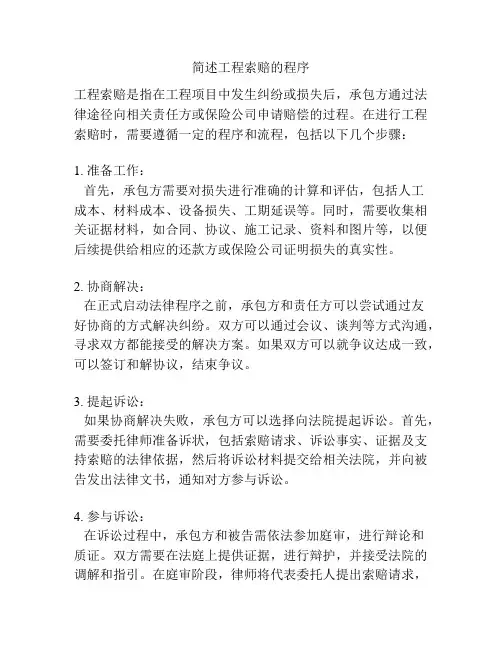 简述工程索赔的程序

工程索赔是指在工程项目中发生纠纷或损失后，承包方通过法律途径向相关责任方或保险公司申请赔偿的过程。在进行工程索赔时，需要遵循一定的程序和流程，包括以下几个步骤：

1. 准备工作：
首先，承包方需要对损失进行准确的计算和评估，包括人工成本、材料成本、设备损失、工期延误等。同时，需要收集相关证据材料，如合同、协议、施工记录、资料和图片等，以便后续提供给相应的还款方或保险公司证明损失的真实性。

2. 协商解决：
在正式启动法律程序之前，承包方和责任方可以尝试通过友好协商的方式解决纠纷。双方可以通过会议、谈判等方式沟通，寻求双方都能接受的解决方案。如果双方可以就争议达成一致，可以签订和解协议，结束争议。

3. 提起诉讼：
如果协商解决失败，承包方可以选择向法院提起诉讼。首先，需要委托律师准备诉状，包括索赔请求、诉讼事实、证据及支持索赔的法律依据，然后将诉讼材料提交给相关法院，并向被告发出法律文书，通知对方参与诉讼。

4. 参与诉讼：
在诉讼过程中，承包方和被告需依法参加庭审，进行辩论和质证。双方需要在法庭上提供证据，进行辩护，并接受法院的调解和指引。在庭审阶段，律师将代表委托人提出索赔请求，